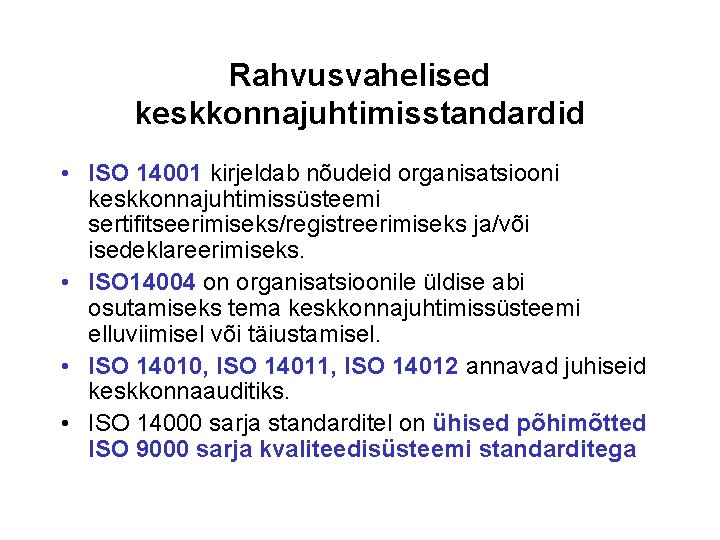 Rahvusvahelised keskkonnajuhtimisstandardid

• ISO 14001 kirjeldab nõudeid organisatsiooni keskkonnajuhtimissüsteemi sertifitseerimiseks/registreerimiseks ja/või isedeklareerimiseks.

• ISO14004 on organisatsioonile üldise abi osutamiseks tema keskkonnajuhtimissüsteemi elluviimisel või täiustamisel.

• ISO 14010, ISO 14011, ISO 14012 annavad juhiseid keskkonnaauditiks.

• ISO 14000 sarja standarditel on ühised põhimõtted ISO 9000 sarja kvaliteedisüsteemi standarditega